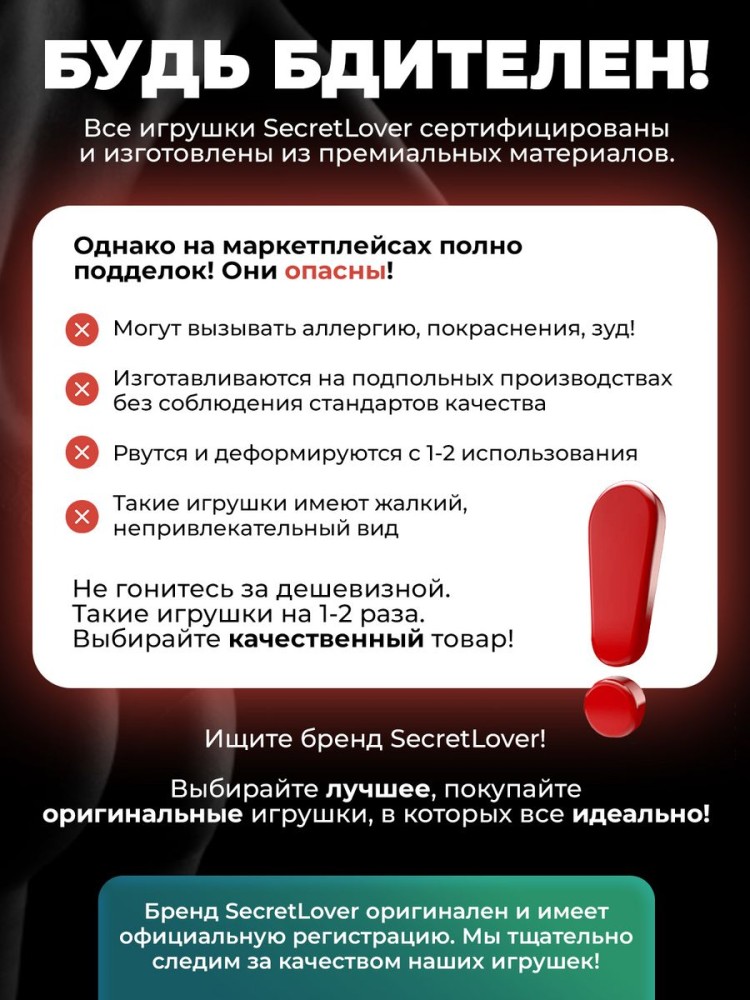 БУДЬ БДИТЕЛЕН!

Все игрушки SecretLover сертифицированы и изготовлены из премиальных материалов.

Однако на маркетплейсах полно подделок! Они опасны!

Могут вызывать аллергию, покраснения, зуд!

Изготавливаются на подпольных производствах без соблюдения стандартов качества

Рвутся и деформируются с 1-2 использования

Такие игрушки имеют жалкий, непривлекательный вид

Не гонитесь за дешевизной. Такие игрушки на 1-2 раза. Выбирайте качественный товар!

Ищите бренд SecretLover!

Выбирайте лучшее, покупайте оригинальные игрушки, в которых все идеально!

Бренд SecretLover оригинален и имеет официальную регистрацию. Мы тщательно следим за качеством наших игрушек!